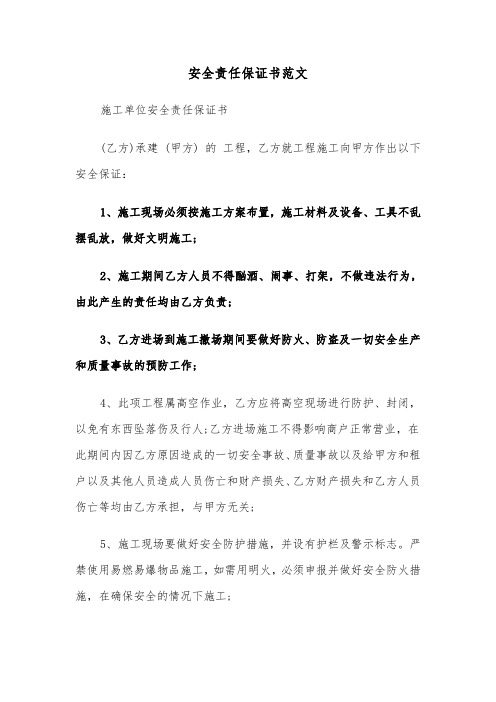 安全责任保证书范文

施工单位安全责任保证书

(乙方)承建 (甲方) 的 工程，乙方就工程施工向甲方作出以下安全保证：

1、施工现场必须按施工方案布置，施工材料及设备、工具不乱摆乱放，做好文明施工；

2、施工期间乙方人员不得酗酒、闹事、打架，不做违法行为，由此产生的责任均由乙方负责；

3、乙方进场到施工撤场期间要做好防火、防盗及一切安全生产和质量事故的预防工作；

4、此项工程属高空作业，乙方应将高空现场进行防护、封闭，以免有东西坠落伤及行人;乙方进场施工不得影响商户正常营业，在此期间内因乙方原因造成的一切安全事故、质量事故以及给甲方和租户以及其他人员造成人员伤亡和财产损失、乙方财产损失和乙方人员伤亡等均由乙方承担，与甲方无关；

5、施工现场要做好安全防护措施，并设有护栏及警示标志。严禁使用易燃易爆物品施工，如需用明火，必须申报并做好安全防火措施，在确保安全的情况下施工；